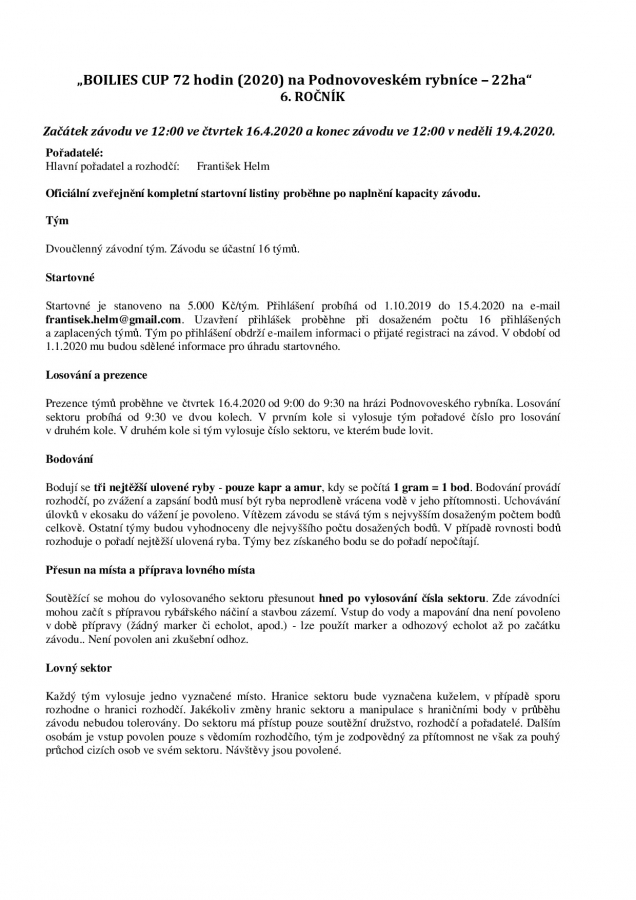 „BOILIES CUP 72 hodin (2020) na Podnovoveském rybníce – 22ha“
6. ROČNÍK

Začátek závodu ve 12:00 ve čtvrtek 16.4.2020 a konec závodu ve 12:00 v neděli 19.4.2020.

Pořadatelé:
Hlavní pořadatel a rozhodčí: František Helm

Oficiální zveřejnění kompletní startovní listiny proběhne po naplnění kapacity závodu.

Tým

Dvoučlenný závodní tým. Závodu se účastní 16 týmů.

Startovné

Startovné je stanoveno na 5.000 Kč/tým. Přihlášení probíhá od 1.10.2019 do 15.4.2020 na e-mail frantisek.helm@gmail.com. Uzavření přihlášek proběhne při dosaženém počtu 16 přihlášených a zaplacených týmů. Tým po přihlášení obdrží e-mailem informaci o přijaté registraci na závod. V období od 1.1.2020 mu budou sdělené informace pro úhradu startovného.

Losování a prezence

Prezence týmů proběhne ve čtvrtek 16.4.2020 od 9:00 do 9:30 na hrázi Podnovoveského rybníka. Losování sektoru probíhá od 9:30 ve dvou kolech. V prvním kole si vylosuje tým pořadové číslo pro losování v druhém kole. V druhém kole si tým vylosuje číslo sektoru, ve kterém bude lovit.

Bodování

Bodují se tři nejtěžší ulovené ryby - pouze kapr a amur, kdy se počítá 1 gram = 1 bod. Bodování provádí rozhodčí, po zvážení a zapsání bodů musí být ryba neprodleně vrácena vodě v jeho přítomnosti. Uchovávání úlovků v ekosaku do vážení je povoleno. Vítězem závodu se stává tým s nejvyšším dosaženým počtem bodů celkově. Ostatní týmy budou vyhodnoceny dle nejvyššího počtu dosažených bodů. V případě rovnosti bodů rozhoduje o pořadí nejtěžší ulovená ryba. Týmy bez získaného bodu se do pořadí nepočítají.

Přesun na místa a příprava lovného místa

Soutěžící se mohou do vylosovaného sektoru přesunout hned po vylosování čísla sektoru. Zde závodníci mohou začít s přípravou rybářského náčiní a stavbou zázemí. Vstup do vody a mapování dna není povoleno v době přípravy (žádný marker či echolot, apod.) - lze použít marker a odhozový echolot až po začátku závodu.. Není povolen ani zkušební odhoz.

Lovný sektor

Každý tým vylosuje jedno vyznačené místo. Hranice sektoru bude vyznačena kuželem, v případě sporu rozhodne o hranici rozhodčí. Jakékoliv změny hranic sektoru a manipulace s hraničními body v průběhu závodu nebudou tolerovány. Do sektoru má přístup pouze soutěžní družstvo, rozhodčí a pořadatelé. Dalším osobám je vstup povolen pouze s vědomím rozhodčího, tým je zodpovědný za přítomnost ne však za pouhý průchod cizích osob ve svém sektoru. Návštěvy jsou povolené.